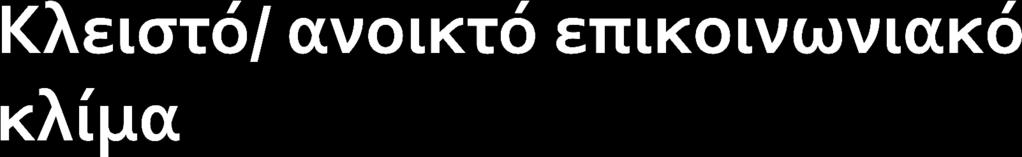 Κλειστό/ ανοικτό επικοινωνιακό κλίμα